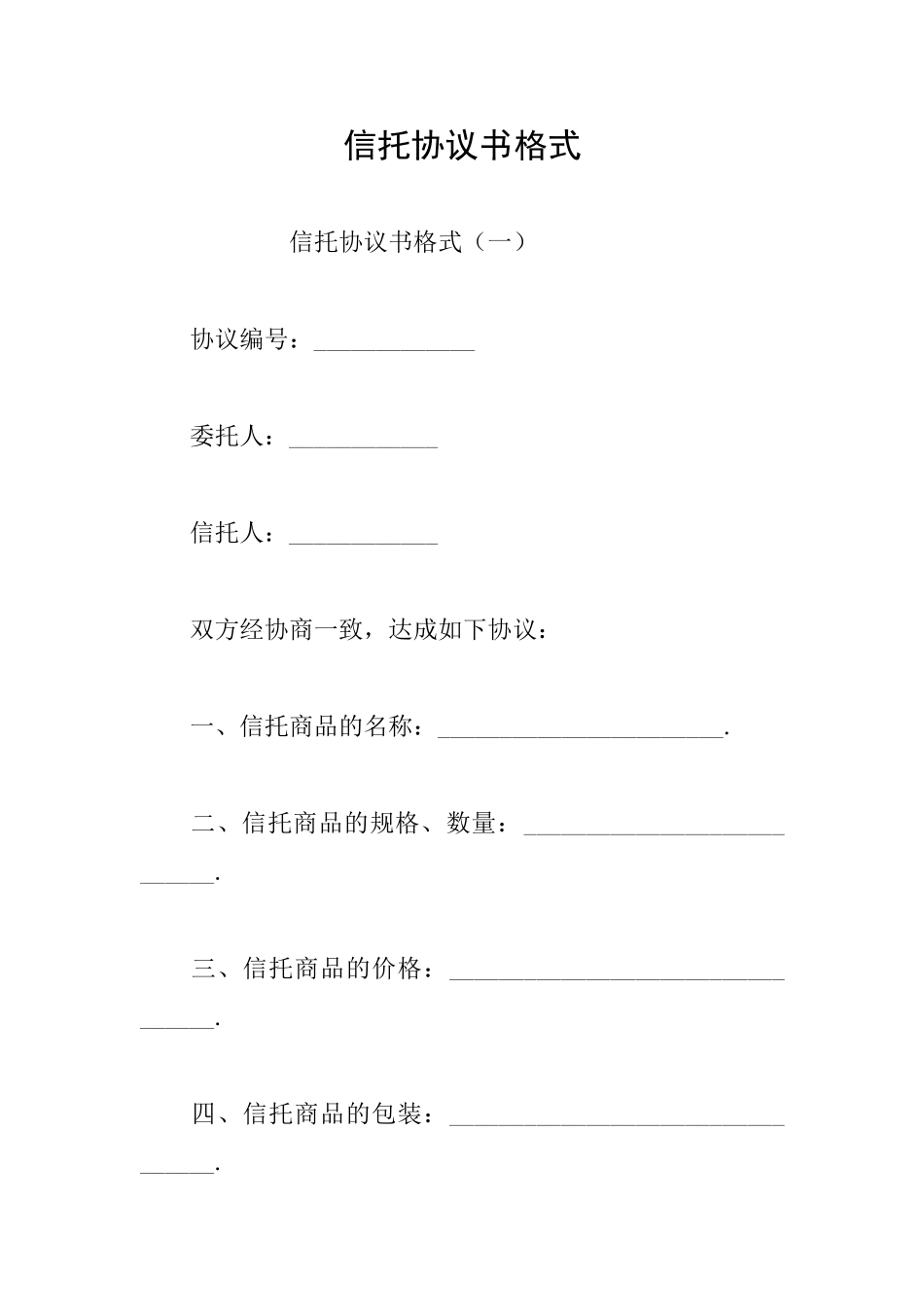 信托协议书格式

信托协议书格式（一）

协议编号：____

委托人：____

信托人：____

双方经协商一致，达成如下协议：

一、信托商品的名称：____.

二、信托商品的规格、数量：____.

三、信托商品的价格：____.

四、信托商品的包装：____.